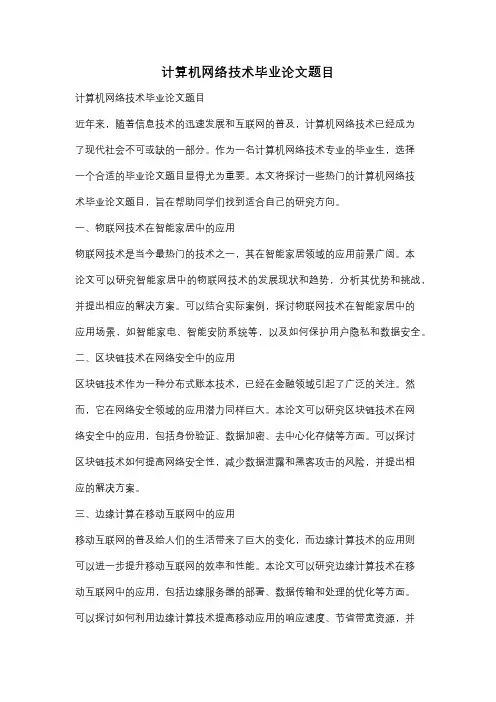 计算机网络技术毕业论文题目

计算机网络技术毕业论文题目

近年来，随着信息技术的迅速发展和互联网的普及，计算机网络技术已经成为了现代社会不可或缺的一部分。作为一名计算机网络技术专业的毕业生，选择一个合适的毕业论文题目显得尤为重要。本文将探讨一些热门的计算机网络技术毕业论文题目，旨在帮助同学们找到适合自己的研究方向。

一、物联网技术在智能家居中的应用

物联网技术是当今最热门的技术之一，其在智能家居领域的应用前景广阔。本论文可以研究智能家居中的物联网技术的发展现状和趋势，分析其优势和挑战，并提出相应的解决方案。可以结合实际案例，探讨物联网技术在智能家居中的应用场景，如智能家电、智能安防系统等，以及如何保护用户隐私和数据安全。

二、区块链技术在网络安全中的应用

区块链技术作为一种分布式账本技术，已经在金融领域引起了广泛的关注。然而，它在网络安全领域的应用潜力同样巨大。本论文可以研究区块链技术在网络安全中的应用，包括身份验证、数据加密、去中心化存储等方面。可以探讨区块链技术如何提高网络安全性，减少数据泄露和黑客攻击的风险，并提出相应的解决方案。

三、边缘计算在移动互联网中的应用

移动互联网的普及给人们的生活带来了巨大的变化，而边缘计算技术的应用则可以进一步提升移动互联网的效率和性能。本论文可以研究边缘计算技术在移动互联网中的应用，包括边缘服务器的部署、数据传输和处理的优化等方面。可以探讨如何利用边缘计算技术提高移动应用的响应速度、节省带宽资源，并